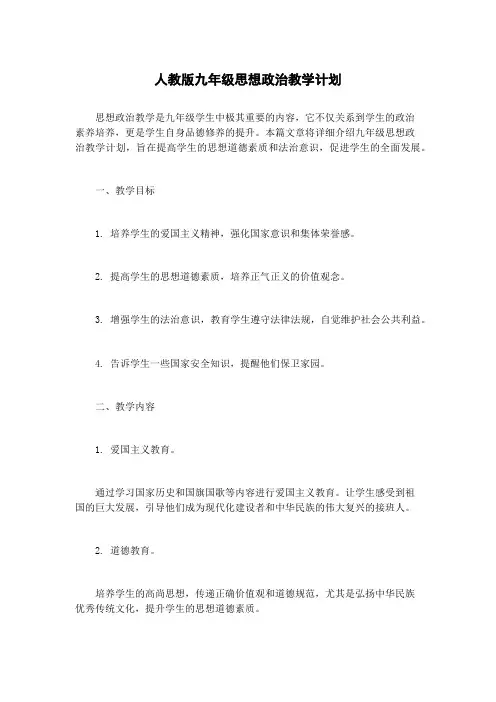 人教版九年级思想政治教学计划

思想政治教学是九年级学生中极其重要的内容，它不仅关系到学生的政治素养培养，更是学生自身品德修养的提升。本篇文章将详细介绍九年级思想政治教学计划，旨在提高学生的思想道德素质和法治意识，促进学生的全面发展。

一、教学目标

1. 培养学生的爱国主义精神，强化国家意识和集体荣誉感。

2. 提高学生的思想道德素质，培养正气正义的价值观念。

3. 增强学生的法治意识，教育学生遵守法律法规，自觉维护社会公共利益。

4. 告诉学生一些国家安全知识，提醒他们保卫家园。

二、教学内容

1. 爱国主义教育。

通过学习国家历史和国旗国歌等内容进行爱国主义教育。让学生感受到祖国的巨大发展，引导他们成为现代化建设者和中华民族的伟大复兴的接班人。

2. 道德教育。

培养学生的高尚思想，传递正确价值观和道德规范，尤其是弘扬中华民族优秀传统文化，提升学生的思想道德素质。